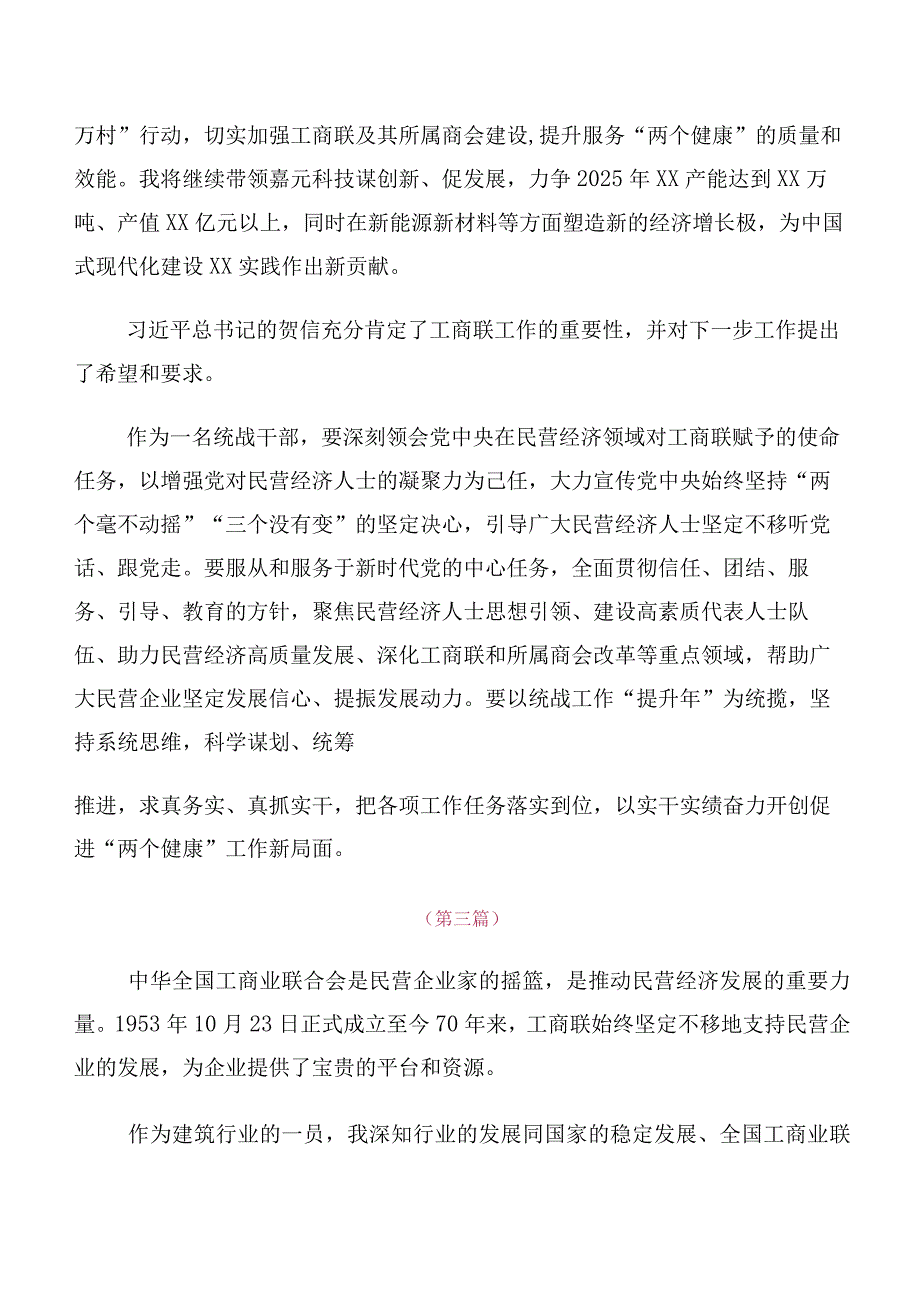 万村”行动，切实加强工商联及其所属商会建设，提升服务“两个健康”的质量和效能。我将继续带领嘉元科技谋创新、促发展，力争2025年XX产能达到XX万吨、产值XX亿元以上，同时在新能源新材料等方面塑造新的经济增长极，为中国式现代化建设XX实践作出新贡献。

习近平总书记的贺信充分肯定了工商联工作的重要性，并对下一步工作提出了希望和要求。

作为一名统战干部，要深刻领会党中央在民营经济领域对工商联赋予的使命任务，以增强党对民营经济人士的凝聚力为己任，大力宣传党中央始终坚持“两个毫不动摇”“三个没有变”的坚定决心，引导广大民营经济人士坚定不移听党话、跟党走。要服从和服务于新时代党的中心任务，全面贯彻信任、团结、服务、引导、教育的方针，聚焦民营经济人士思想引领、建设高素质代表人士队伍、助力民营经济高质量发展、深化工商联和所属商会改革等重点领域，帮助广大民营企业坚定发展信心、提振发展动力。要以统战工作“提升年”为统揽，坚持系统思维，科学谋划、统筹

推进，求真务实、真抓实干，把各项工作任务落实到位，以实干实绩奋力开创促进“两个健康”工作新局面。

（第三篇）

中华全国工商业联合会是民营企业家的摇篮，是推动民营经济发展的重要力量。1953年10月23日正式成立至今70年来，工商联始终坚定不移地支持民营企业的发展，为企业提供了宝贵的平台和资源。

作为建筑行业的一员，我深知行业的发展同国家的稳定发展、全国工商业联